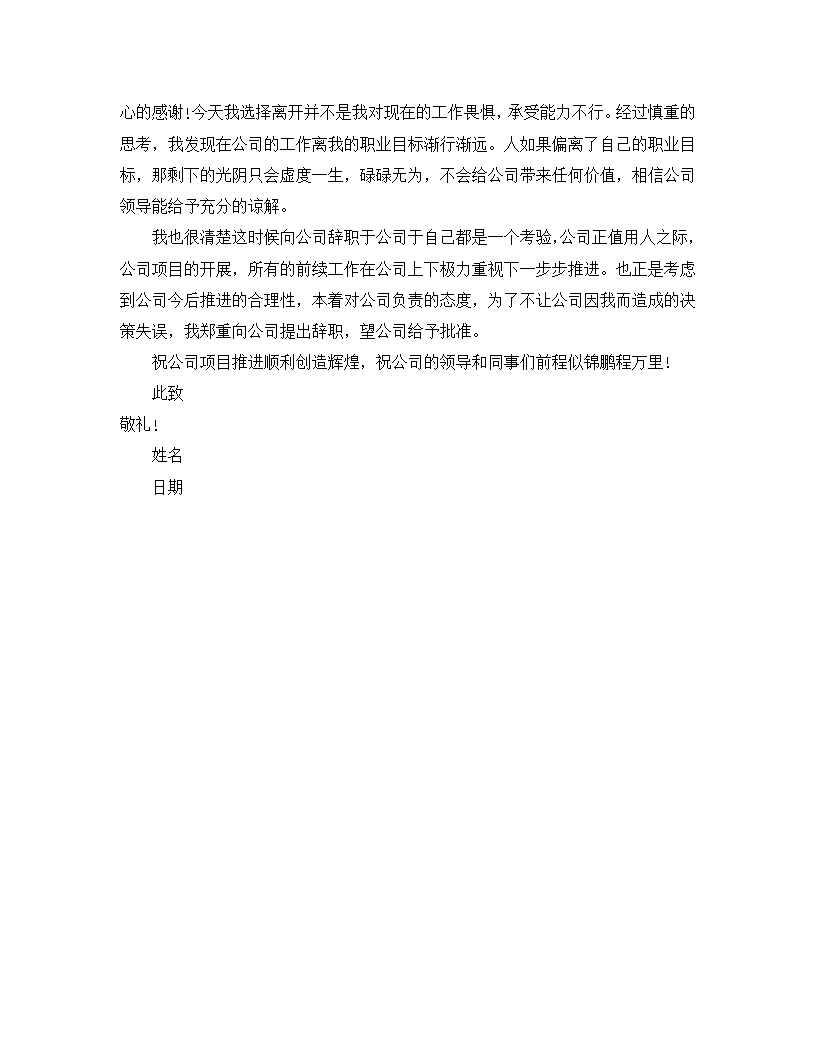 心的感谢!今天我选择离开并不是我对现在的工作畏惧，承受能力不行。经过慎重的思考，我发现在公司的工作离我的职业目标渐行渐远。人如果偏离了自己的职业目标，那剩下的光阴只会虚度一生，碌碌无为，不会给公司带来任何价值，相信公司领导能给予充分的谅解。

我也很清楚这时候向公司辞职于公司于自己都是一个考验,公司正值用人之际，公司项目的开展，所有的前续工作在公司上下极力重视下一步步推进。也正是考虑到公司今后推进的合理性，本着对公司负责的态度，为了不让公司因我而造成的决策失误，我郑重向公司提出辞职，望公司给予批准。

祝公司项目推进顺利创造辉煌，祝公司的领导和同事们前程似锦鹏程万里！

此致

敬礼！

姓名

日期